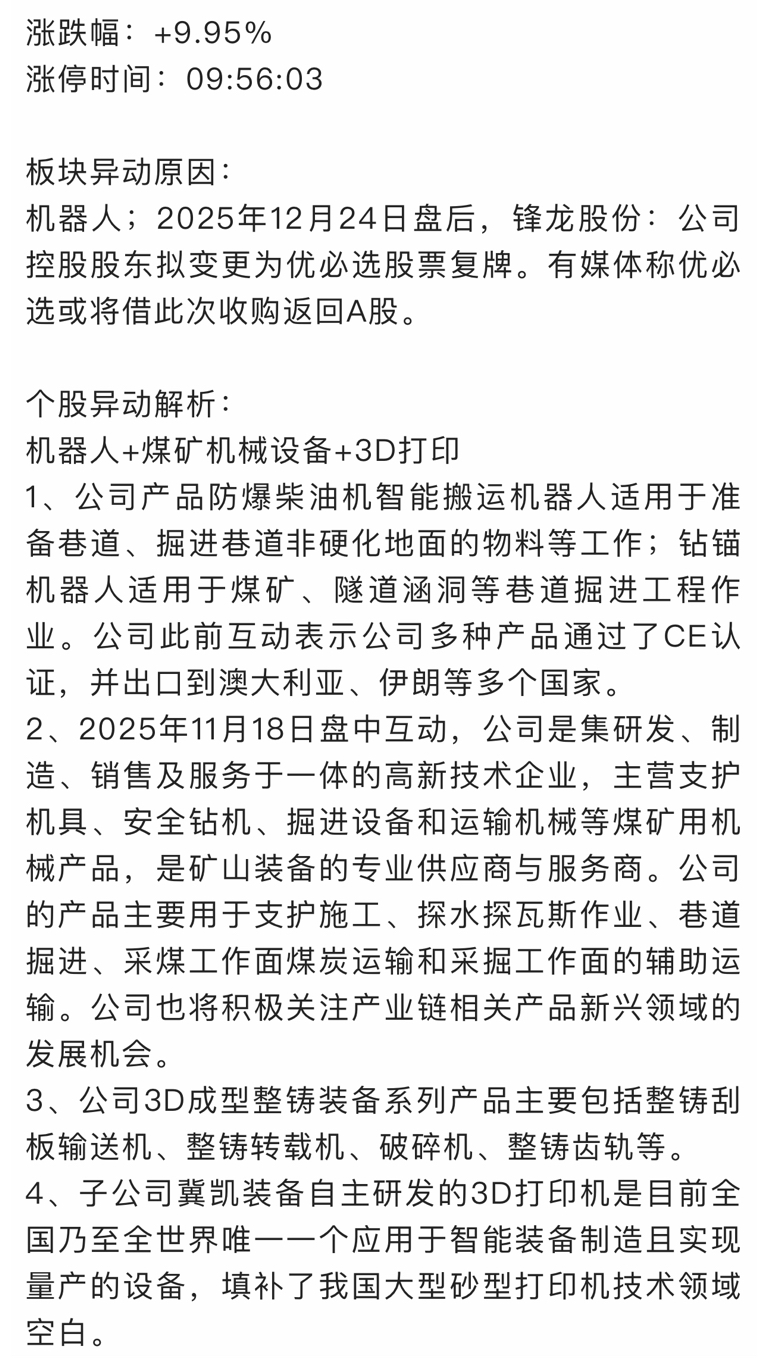 涨跌幅：+9.95%
涨停时间：09:56:03

板块异动原因：
机器人；2025年12月24日盘后，锋龙股份：公司控股股东拟变更为优必选股票复牌。有媒体称优必选或将借此次收购返回A股。

个股异动解析：
机器人+煤矿机械设备+3D打印
1、公司产品防爆柴油机智能搬运机器人适用于准备巷道、掘进巷道非硬化地面的物料等工作；钻锚机器人适用于煤矿、隧道涵洞等巷道掘进工程作业。公司此前互动表示公司多种产品通过了CE认证，并出口到澳大利亚、伊朗等多个国家。
2、2025年11月18日盘中互动，公司是集研发、制造、销售及服务于一体的高新技术企业，主营支护机具、安全钻机、掘进设备和运输机械等煤矿用机械产品，是矿山装备的专业供应商与服务商。公司的产品主要用于支护施工、探水探瓦斯作业、巷道掘进、采煤工作面煤炭运输和采掘工作面的辅助运输。公司也将积极关注产业链相关产品新兴领域的发展机会。
3、公司3D成型整铸装备系列产品主要包括整铸刮板输送机、整铸转载机、破碎机、整铸齿轨等。
4、子公司冀凯装备自主研发的3D打印机是目前全国乃至全世界唯一一个应用于智能装备制造且实现量产的设备，填补了我国大型砂型打印机技术领域空白。